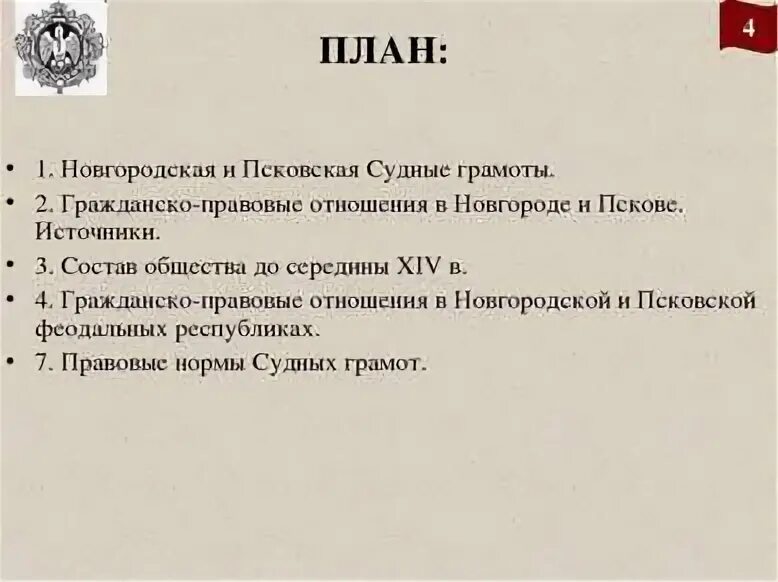 4

ПЛАН:

• 1. Новгородская и Псковская Судные грамоты.
• 2. Гражданско-правовые отношения в Новгороде и Пскове. Источники.
• 3. Состав общества до середины XIV в.
• 4. Гражданско-правовые отношения в Новгородской и Псковской феодальных республиках.
• 7. Правовые нормы Судных грамот.